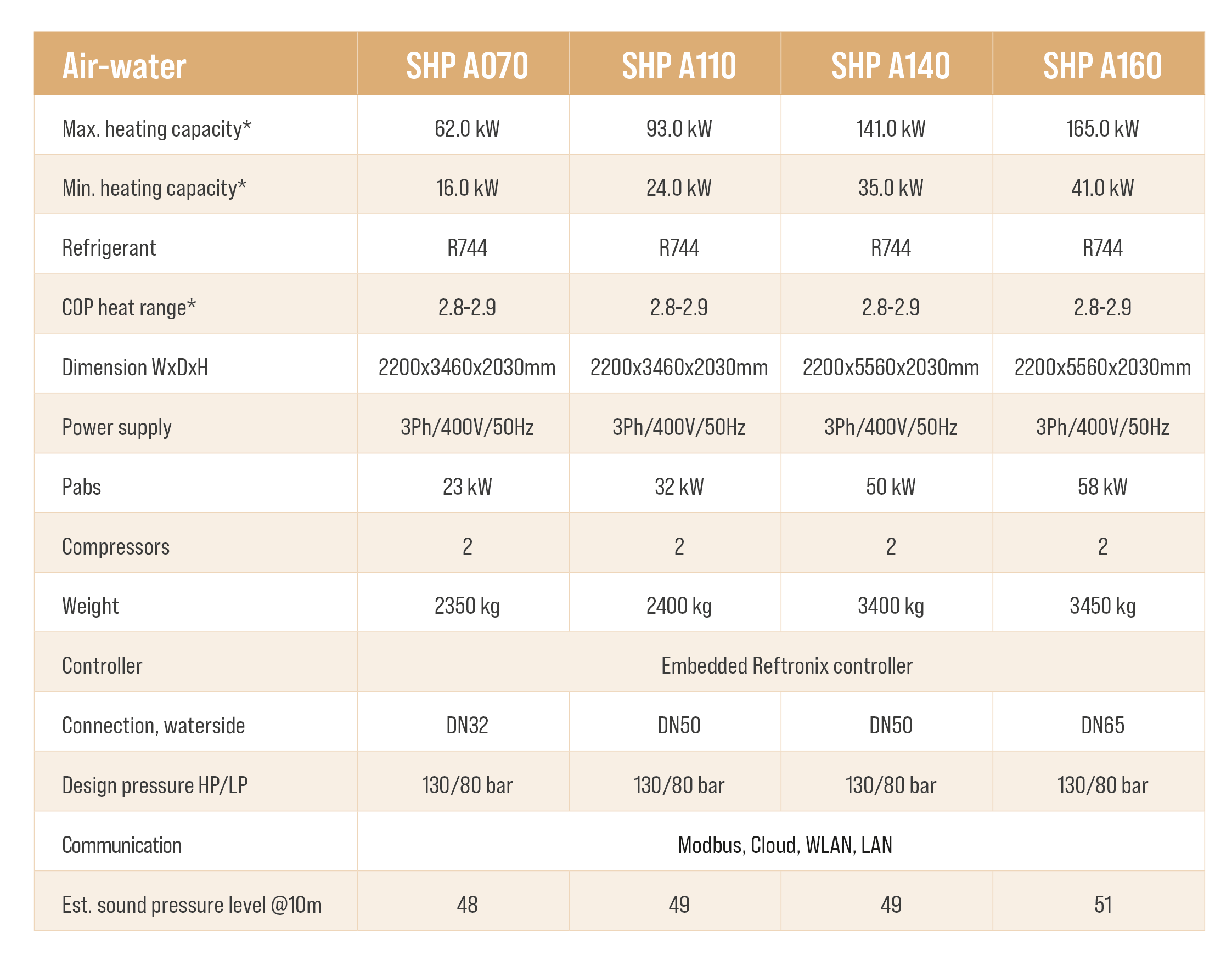 | Air-water | SHP A070 | SHP A110 | SHP A140 | SHP A160 |
|---|---|---|---|---|
| Max. heating capacity* | 62.0 kW | 93.0 kW | 141.0 kW | 165.0 kW |
| Min. heating capacity* | 16.0 kW | 24.0 kW | 35.0 kW | 41.0 kW |
| Refrigerant | R744 | R744 | R744 | R744 |
| COP heat range* | 2.8-2.9 | 2.8-2.9 | 2.8-2.9 | 2.8-2.9 |
| Dimension WxDxH | 2200x3460x2030mm | 2200x3460x2030mm | 2200x5560x2030mm | 2200x5560x2030mm |
| Power supply | 3Ph/400V/50Hz | 3Ph/400V/50Hz | 3Ph/400V/50Hz | 3Ph/400V/50Hz |
| Pabs | 23 kW | 32 kW | 50 kW | 58 kW |
| Compressors | 2 | 2 | 2 | 2 |
| Weight | 2350 kg | 2400 kg | 3400 kg | 3450 kg |
| Controller | Embedded Reftronix controller | | | |
| Connection, waterside | DN32 | DN50 | DN50 | DN65 |
| Design pressure HP/LP | 130/80 bar | 130/80 bar | 130/80 bar | 130/80 bar |
| Communication | Modbus, Cloud, WLAN, LAN | | | |
| Est. sound pressure level @10m | 48 | 49 | 49 | 51 |